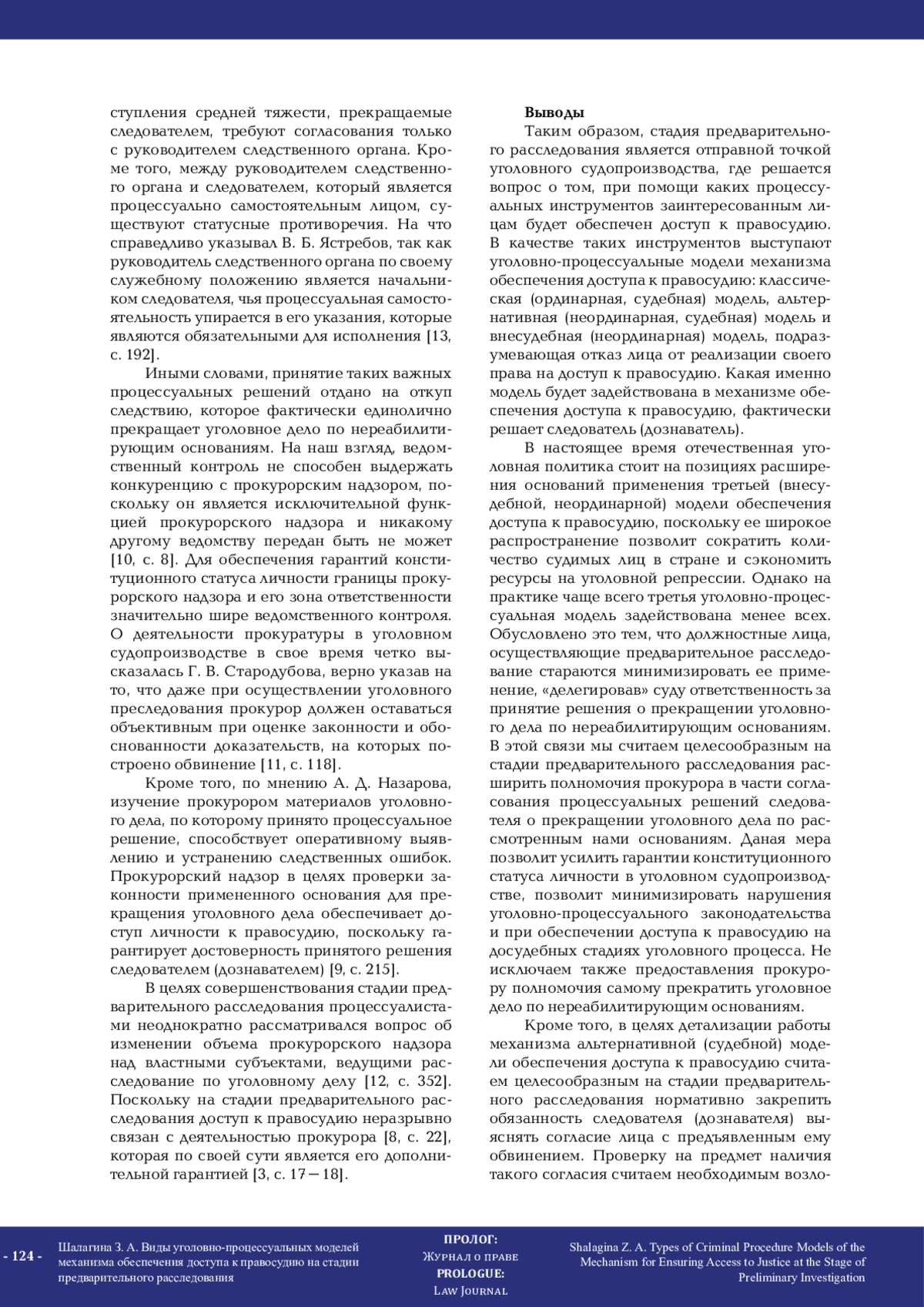 ступления средней тяжести, прекращаемые следователем, требуют согласования только с руководителем следственного органа. Кроме того, между руководителем следственного органа и следователем, который является процессуально самостоятельным лицом, существуют статусные противоречия. На что справедливо указывал В. Б. Ястребов, так как руководитель следственного органа по своему служебному положению является начальником следователя, чья процессуальная самостоятельность упирается в его указания, которые являются обязательными для исполнения [13, с. 192].

Иными словами, принятие таких важных процессуальных решений отдано на откуп следствию, которое фактически единолично прекращает уголовное дело по нереабилитирующим основаниям. На наш взгляд, ведомственный контроль не способен выдержать конкуренцию с прокурорским надзором, поскольку он является исключительной функцией прокурорского надзора и никакому другому ведомству передан быть не может [10, с. 8]. Для обеспечения гарантий конституционного статуса личности границы прокурорского надзора и его зона ответственности значительно шире ведомственного контроля. О деятельности прокуратуры в уголовном судопроизводстве в свое время четко высказалась Г. В. Стародубова, верно указав на то, что даже при осуществлении уголовного преследования прокурор должен оставаться объективным при оценке законности и обоснованности доказательств, на которых построено обвинение [11, с. 118].

Кроме того, по мнению А. Д. Назарова, изучение прокурором материалов уголовного дела, по которому принято процессуальное решение, способствует оперативному выявлению и устранению следственных ошибок. Прокурорский надзор в целях проверки законности примененного основания для прекращения уголовного дела обеспечивает доступ личности к правосудию, поскольку гарантирует достоверность принятого решения следователем (дознавателем) [9, с. 215].

В целях совершенствования стадии предварительного расследования процессуалистами неоднократно рассматривался вопрос об изменении объема прокурорского надзора над властными субъектами, ведущими расследование по уголовному делу [12, с. 352]. Поскольку на стадии предварительного расследования доступ к правосудию неразрывно связан с деятельностью прокурора [8, с. 22], которая по своей сути является его дополнительной гарантией [3, с. 17—18].

Выводы

Таким образом, стадия предварительного расследования является отправной точкой уголовного судопроизводства, где решается вопрос о том, при помощи каких процессуальных инструментов заинтересованным лицам будет обеспечен доступ к правосудию. В качестве таких инструментов выступают уголовно-процессуальные модели механизма обеспечения доступа к правосудию: классическая (ординарная, судебная) модель, альтернативная (неординарная, судебная) модель и внесудебная (неординарная) модель, подразумевающая отказ лица от реализации своего права на доступ к правосудию. Какая именно модель будет задействована в механизме обеспечения доступа к правосудию, фактически решает следователь (дознаватель).

В настоящее время отечественная уголовная политика стоит на позициях расширения оснований применения третьей (внесудебной, неординарной) модели обеспечения доступа к правосудию, поскольку ее широкое распространение позволит сократить количество судимых лиц в стране и сэкономить ресурсы на уголовной репрессии. Однако на практике чаще всего третья уголовно-процессуальная модель задействована менее всех. Обусловлено это тем, что должностные лица, осуществляющие предварительное расследование стараются минимизировать ее применение, «делегировав» суду ответственность за принятие решения о прекращении уголовного дела по нереабилитирующим основаниям. В этой связи мы считаем целесообразным на стадии предварительного расследования расширить полномочия прокурора в части согласования процессуальных решений следователя о прекращении уголовного дела по рассмотренным нами основаниям. Даная мера позволит усилить гарантии конституционного статуса личности в уголовном судопроизводстве, позволит минимизировать нарушения уголовно-процессуального законодательства и при обеспечении доступа к правосудию на досудебных стадиях уголовного процесса. Не исключаем также предоставления прокурору полномочия самому прекратить уголовное дело по нереабилитирующим основаниям.

Кроме того, в целях детализации работы механизма альтернативной (судебной) модели обеспечения доступа к правосудию считаем целесообразным на стадии предварительного расследования нормативно закрепить обязанность следователя (дознавателя) выяснять согласие лица с предъявленным ему обвинением. Проверку на предмет наличия такого согласия считаем необходимым возло-

- 124 -

Шалагина З. А. Виды уголовно-процессуальных моделей механизма обеспечения доступа к правосудию на стадии предварительного расследования

ПРОЛОГ:
Журнал о праве
PROLOGUE:
Law Journal

Shalagina Z. A. Types of Criminal Procedure Models of the Mechanism for Ensuring Access to Justice at the Stage of Preliminary Investigation